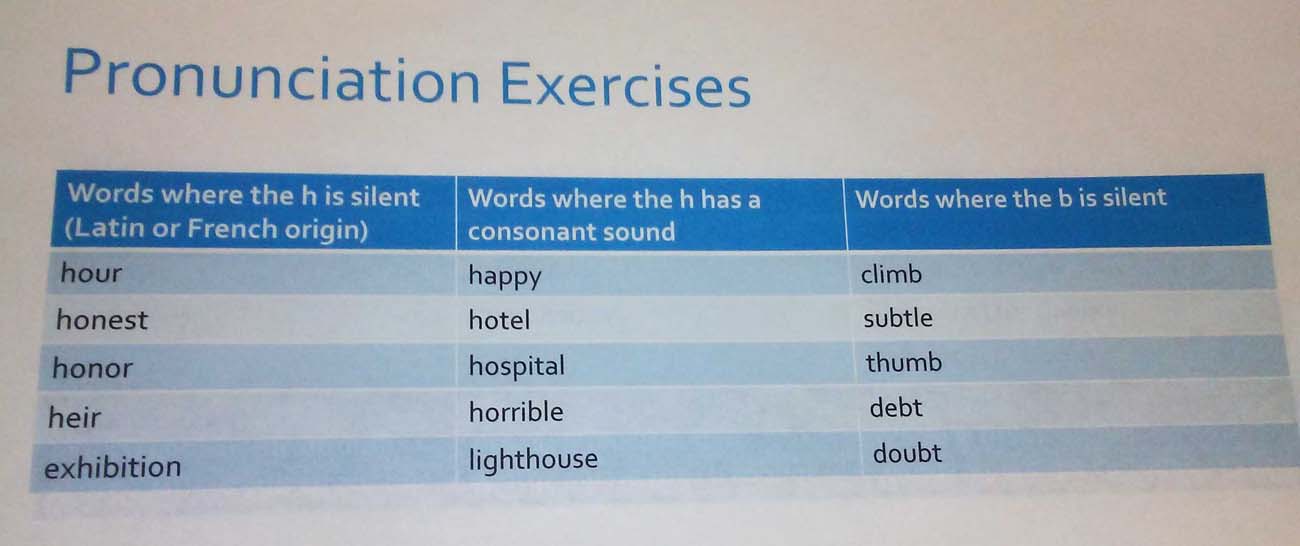 Pronunciation Exercises

| Words where the h is silent (Latin or French origin) | Words where the h has a consonant sound | Words where the b is silent |
|---|---|---|
| hour | happy | climb |
| honest | hotel | subtle |
| honor | hospital | thumb |
| heir | horrible | debt |
| exhibition | lighthouse | doubt |